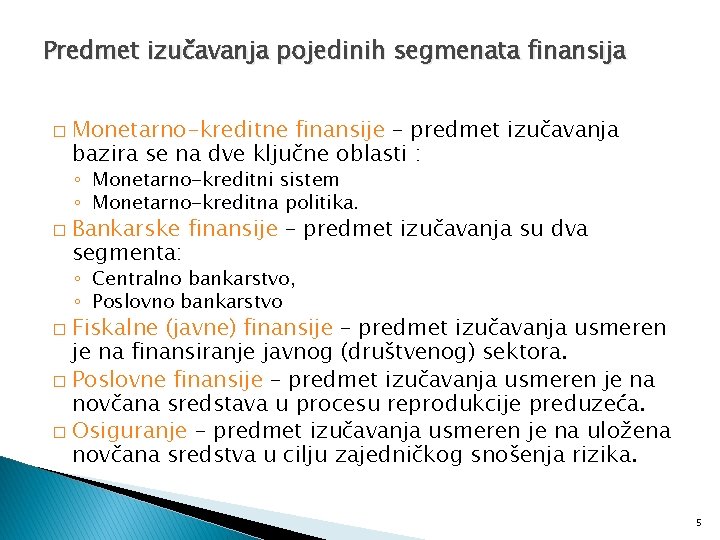 Predmet izučavanja pojedinih segmenata finansija

□ Monetarno-kreditne finansije – predmet izučavanja bazira se na dve ključne oblasti :
◦ Monetarno-kreditni sistem
◦ Monetarno-kreditna politika.
□ Bankarske finansije – predmet izučavanja su dva segmenta:
◦ Centralno bankarstvo,
◦ Poslovno bankarstvo
□ Fiskalne (javne) finansije – predmet izučavanja usmeren je na finansiranje javnog (društvenog) sektora.
□ Poslovne finansije – predmet izučavanja usmeren je na novčana sredstava u procesu reprodukcije preduzeća.
□ Osiguranje – predmet izučavanja usmeren je na uložena novčana sredstva u cilju zajedničkog snošenja rizika.

5